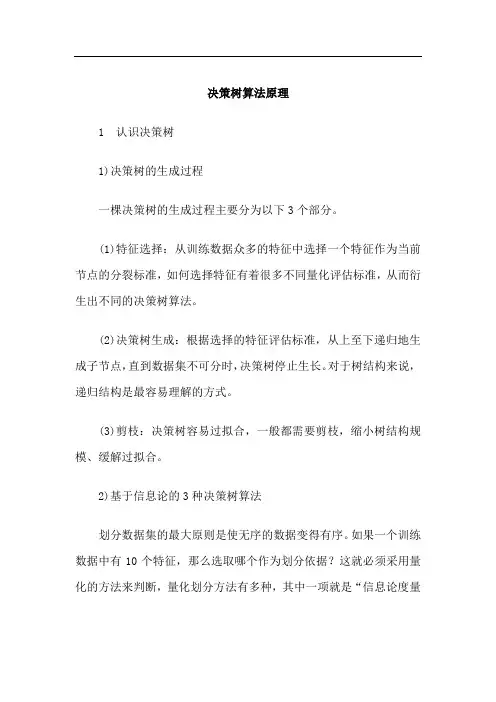 决策树算法原理

1　认识决策树

1)决策树的生成过程

一棵决策树的生成过程主要分为以下 3 个部分。

(1)特征选择：从训练数据众多的特征中选择一个特征作为当前节点的分裂标准，如何选择特征有着很多不同量化评估标准，从而衍生出不同的决策树算法。

(2)决策树生成：根据选择的特征评估标准，从上至下递归地生成子节点，直到数据集不可分时，决策树停止生长。对于树结构来说，递归结构是最容易理解的方式。

(3)剪枝：决策树容易过拟合，一般都需要剪枝，缩小树结构规模、缓解过拟合。

2)基于信息论的 3 种决策树算法

划分数据集的最大原则是使无序的数据变得有序。如果一个训练数据中有 10 个特征，那么选取哪个作为划分依据？这就必须采用量化的方法来判断，量化划分方法有多种，其中一项就是“信息论度量